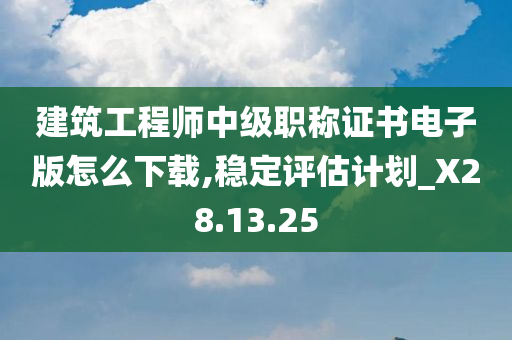 建筑工程师中级职称证书电子版怎么下载,稳定评估计划_X28.13.25